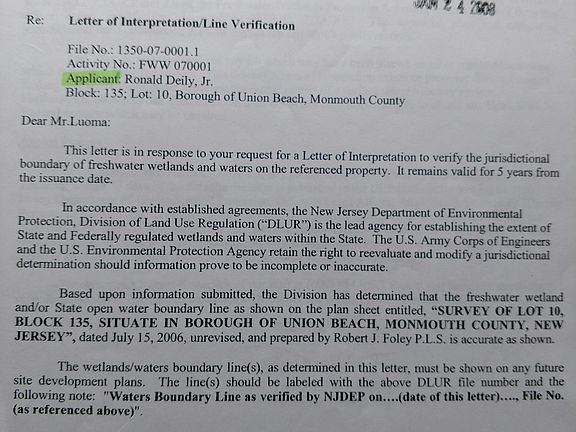 JAN 2 4 2008

Re: Letter of Interpretation/Line Verification

File No.: 1350-07-0001.1
Activity No.: FWW 070001
Applicant: Ronald Deily, Jr.
Block: 135; Lot: 10, Borough of Union Beach, Monmouth County

Dear Mr.Luoma:

This letter is in response to your request for a Letter of Interpretation to verify the jurisdictional boundary of freshwater wetlands and waters on the referenced property. It remains valid for 5 years from the issuance date.

In accordance with established agreements, the New Jersey Department of Environmental Protection, Division of Land Use Regulation ("DLUR") is the lead agency for establishing the extent of State and Federally regulated wetlands and waters within the State. The U.S. Army Corps of Engineers and the U.S. Environmental Protection Agency retain the right to reevaluate and modify a jurisdictional determination should information prove to be incomplete or inaccurate.

Based upon information submitted, the Division has determined that the freshwater wetland and/or State open water boundary line as shown on the plan sheet entitled, "SURVEY OF LOT 10, BLOCK 135, SITUATE IN BOROUGH OF UNION BEACH, MONMOUTH COUNTY, NEW JERSEY", dated July 15, 2006, unrevised, and prepared by Robert J. Foley P.L.S. is accurate as shown.

The wetlands/waters boundary line(s), as determined in this letter, must be shown on any future site development plans. The line(s) should be labeled with the above DLUR file number and the following note: "Waters Boundary Line as verified by NJDEP on....(date of this letter)...., File No. (as referenced above)".